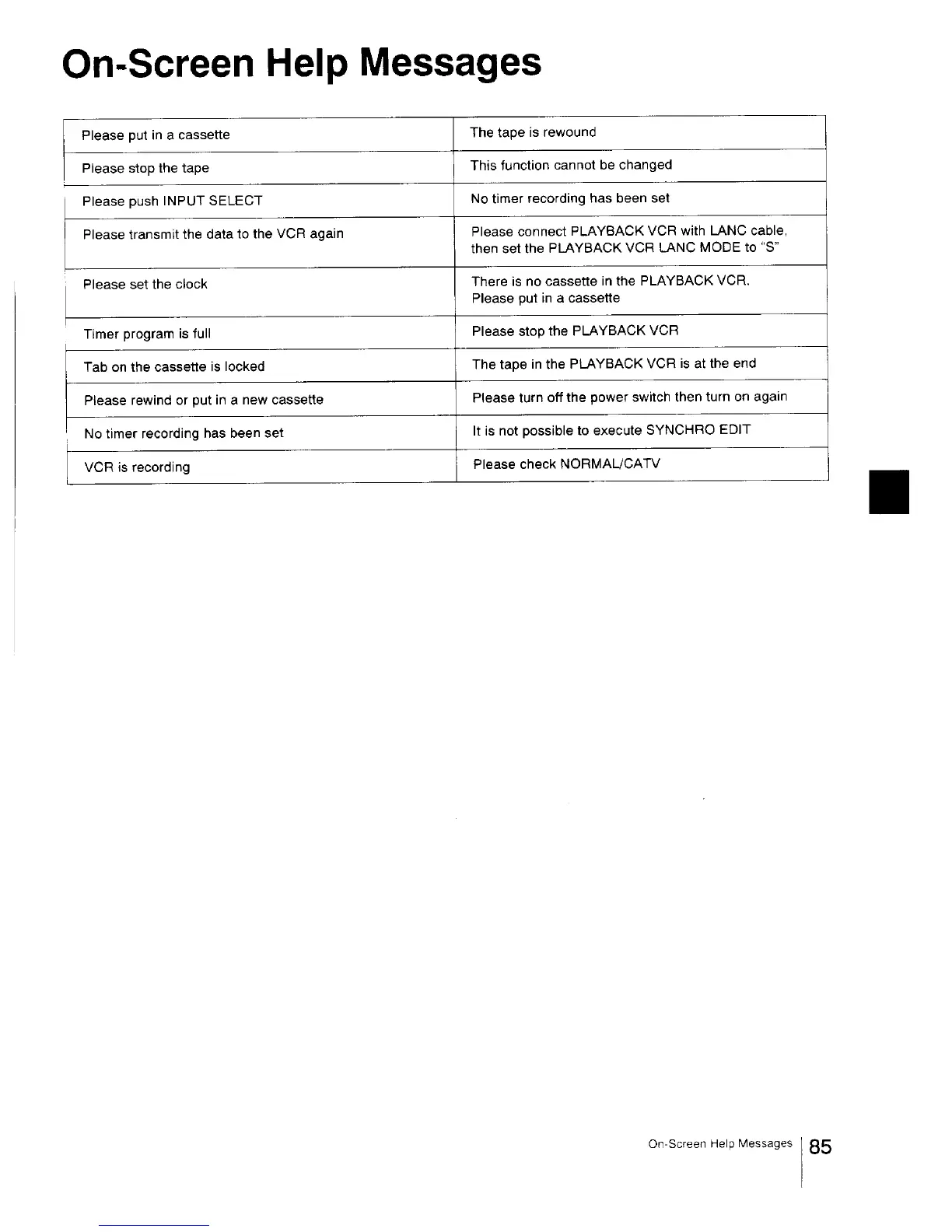 On-Screen Help Messages

| Please put in a cassette | The tape is rewound |
|---|---|
| Please stop the tape | This function cannot be changed |
| Please push INPUT SELECT | No timer recording has been set |
| Please transmit the data to the VCR again | Please connect PLAYBACK VCR with LANC cable, then set the PLAYBACK VCR LANC MODE to "S" |
| Please set the clock | There is no cassette in the PLAYBACK VCR. Please put in a cassette |
| Timer program is full | Please stop the PLAYBACK VCR |
| Tab on the cassette is locked | The tape in the PLAYBACK VCR is at the end |
| Please rewind or put in a new cassette | Please turn off the power switch then turn on again |
| No timer recording has been set | It is not possible to execute SYNCHRO EDIT |
| VCR is recording | Please check NORMAL/CATV |

On-Screen Help Messages 85